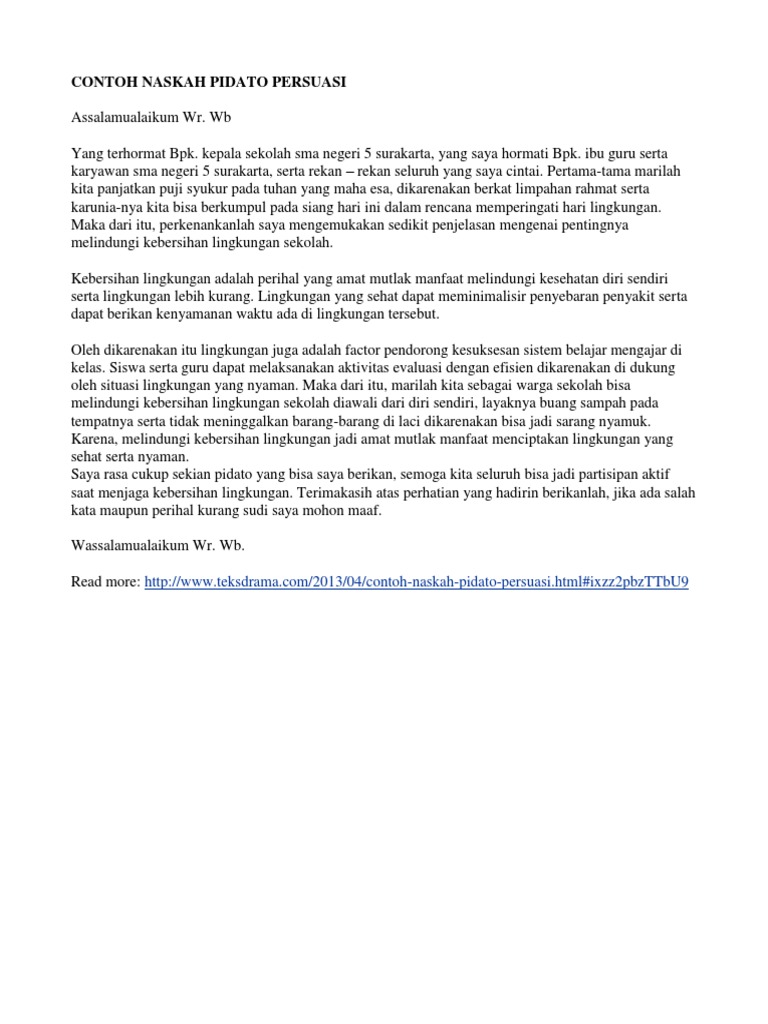 CONTOH NASKAH PIDATO PERSUASI

Assalamualaikum Wr. Wb

Yang terhormat Bpk. kepala sekolah sma negeri 5 surakarta, yang saya hormati Bpk. ibu guru serta karyawan sma negeri 5 surakarta, serta rekan – rekan seluruh yang saya cintai. Pertama-tama marilah kita panjatkan puji syukur pada tuhan yang maha esa, dikarenakan berkat limpahan rahmat serta karunia-nya kita bisa berkumpul pada siang hari ini dalam rencana memperingati hari lingkungan. Maka dari itu, perkenankanlah saya mengemukakan sedikit penjelasan mengenai pentingnya melindungi kebersihan lingkungan sekolah.

Kebersihan lingkungan adalah perihal yang amat mutlak manfaat melindungi kesehatan diri sendiri serta lingkungan lebih kurang. Lingkungan yang sehat dapat meminimalisir penyebaran penyakit serta dapat berikan kenyamanan waktu ada di lingkungan tersebut.

Oleh dikarenakan itu lingkungan juga adalah factor pendorong kesuksesan sistem belajar mengajar di kelas. Siswa serta guru dapat melaksanakan aktivitas evaluasi dengan efisien dikarenakan di dukung oleh situasi lingkungan yang nyaman. Maka dari itu, marilah kita sebagai warga sekolah bisa melindungi kebersihan lingkungan sekolah diawali dari diri sendiri, layaknya buang sampah pada tempatnya serta tidak meninggalkan barang-barang di laci dikarenakan bisa jadi sarang nyamuk. Karena, melindungi kebersihan lingkungan jadi amat mutlak manfaat menciptakan lingkungan yang sehat serta nyaman.
Saya rasa cukup sekian pidato yang bisa saya berikan, semoga kita seluruh bisa jadi partisipan aktif saat menjaga kebersihan lingkungan. Terimakasih atas perhatian yang hadirin berikanlah, jika ada salah kata maupun perihal kurang sudi saya mohon maaf.

Wassalamualaikum Wr. Wb.

Read more: http://www.teksdrama.com/2013/04/contoh-naskah-pidato-persuasi.html#ixzz2pbzTTbU9